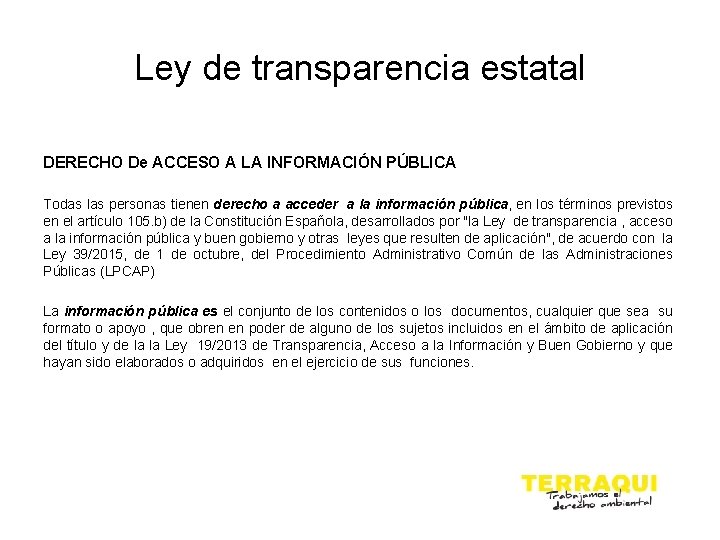 Ley de transparencia estatal

DERECHO De ACCESO A LA INFORMACIÓN PÚBLICA

Todas las personas tienen derecho a acceder a la información pública, en los términos previstos en el artículo 105.b) de la Constitución Española, desarrollados por "la Ley de transparencia , acceso a la información pública y buen gobierno y otras leyes que resulten de aplicación", de acuerdo con la Ley 39/2015, de 1 de octubre, del Procedimiento Administrativo Común de las Administraciones Públicas (LPCAP)

La información pública es el conjunto de los contenidos o los documentos, cualquier que sea su formato o apoyo , que obren en poder de alguno de los sujetos incluidos en el ámbito de aplicación del título y de la la Ley 19/2013 de Transparencia, Acceso a la Información y Buen Gobierno y que hayan sido elaborados o adquiridos en el ejercicio de sus funciones.

TERRAQUI
Trabajamos el derecho ambiental